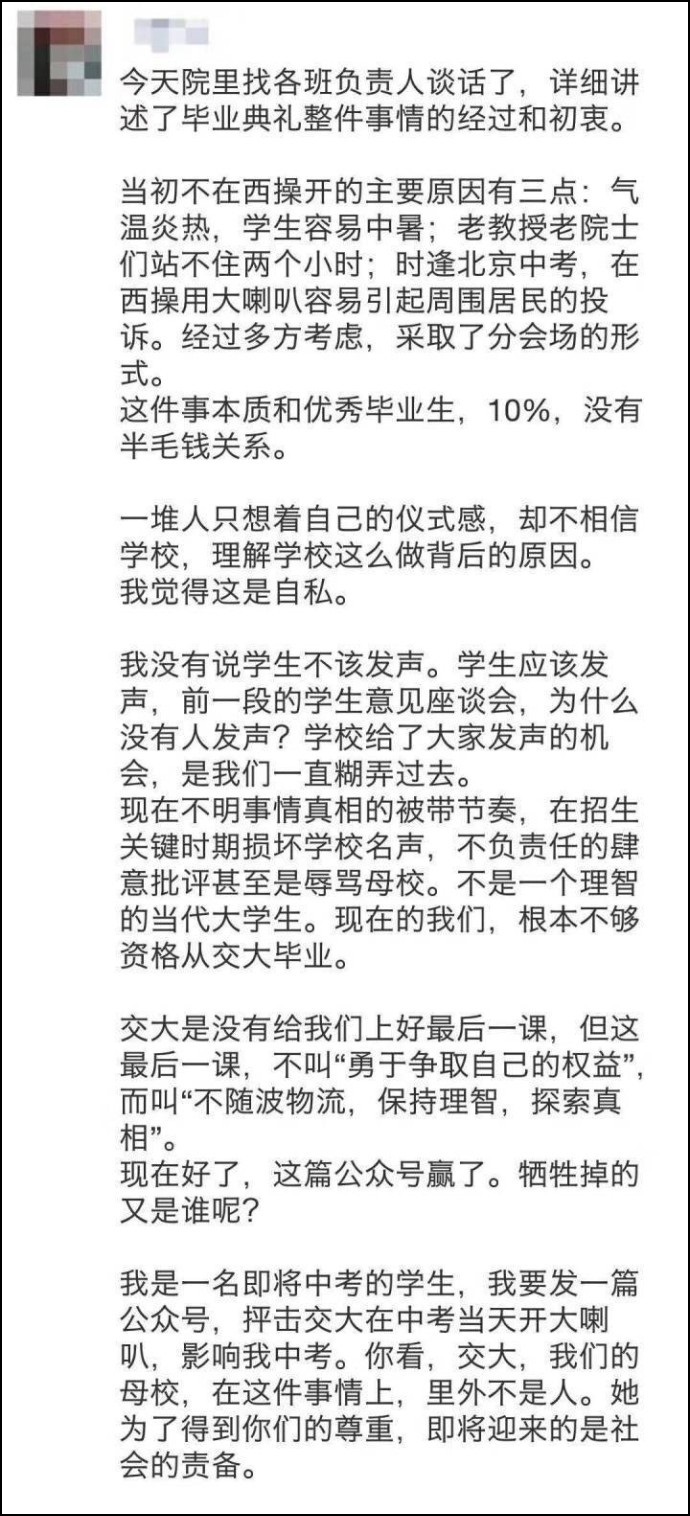 今天院里找各班负责人谈话了，详细讲述了毕业典礼整件事情的经过和初衷。

当初不在西操开的主要原因有三点：气温炎热，学生容易中暑；老教授老院士们站不住两个小时；时逢北京中考，在西操用大喇叭容易引起周围居民的投诉。经过多方考虑，采取了分会场的形式。
这件事本质和优秀毕业生，10%，没有半毛钱关系。

一堆人只想着自己的仪式感，却不相信学校，理解学校这么做背后的原因。
我觉得这是自私。

我没有说学生不该发声。学生应该发声，前一段的学生意见座谈会，为什么没有人发声？学校给了大家发声的机会，是我们一直糊弄过去。
现在不明事情真相的被带节奏，在招生关键时期损坏学校名声，不负责任的肆意批评甚至是辱骂母校。不是一个理智的当代大学生。现在的我们，根本不够资格从交大毕业。

交大是没有给我们上好最后一课，但这最后一课，不叫“勇于争取自己的权益”，而叫“不随波物流，保持理智，探索真相”。
现在好了，这篇公众号赢了。牺牲掉的又是谁呢？

我是一名即将中考的学生，我要发一篇公众号，抨击交大在中考当天开大喇叭，影响我中考。你看，交大，我们的母校，在这件事情上，里外不是人。她为了得到你们的尊重，即将迎来的是社会的责备。